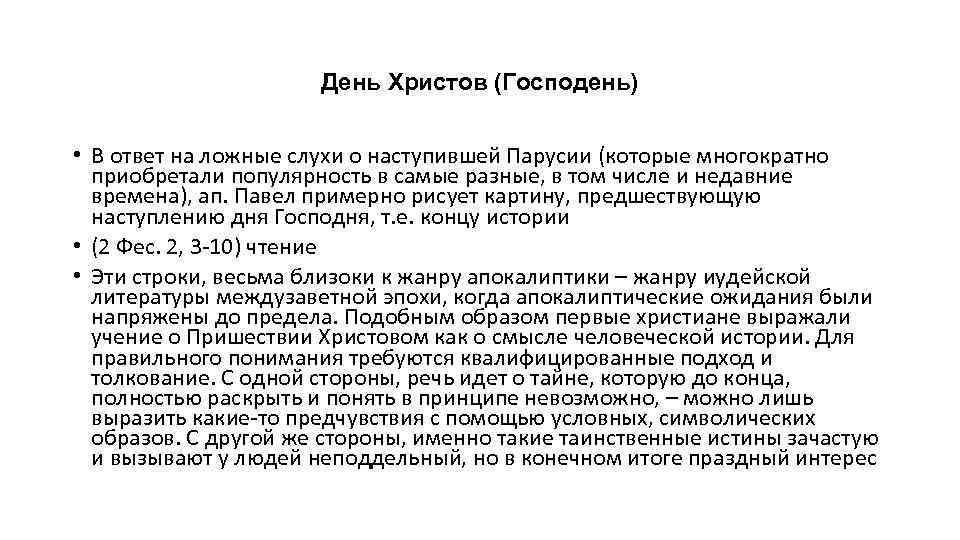 День Христов (Господень)

• В ответ на ложные слухи о наступившей Парусии (которые многократно приобретали популярность в самые разные, в том числе и недавние времена), ап. Павел примерно рисует картину, предшествующую наступлению дня Господня, т.е. концу истории

• (2 Фес. 2, 3-10) чтение

• Эти строки, весьма близоки к жанру апокалиптики – жанру иудейской литературы междузаветной эпохи, когда апокалиптические ожидания были напряжены до предела. Подобным образом первые христиане выражали учение о Пришествии Христовом как о смысле человеческой истории. Для правильного понимания требуются квалифицированные подход и толкование. С одной стороны, речь идет о тайне, которую до конца, полностью раскрыть и понять в принципе невозможно, – можно лишь выразить какие-то предчувствия с помощью условных, символических образов. С другой же стороны, именно такие таинственные истины зачастую и вызывают у людей неподдельный, но в конечном итоге праздный интерес